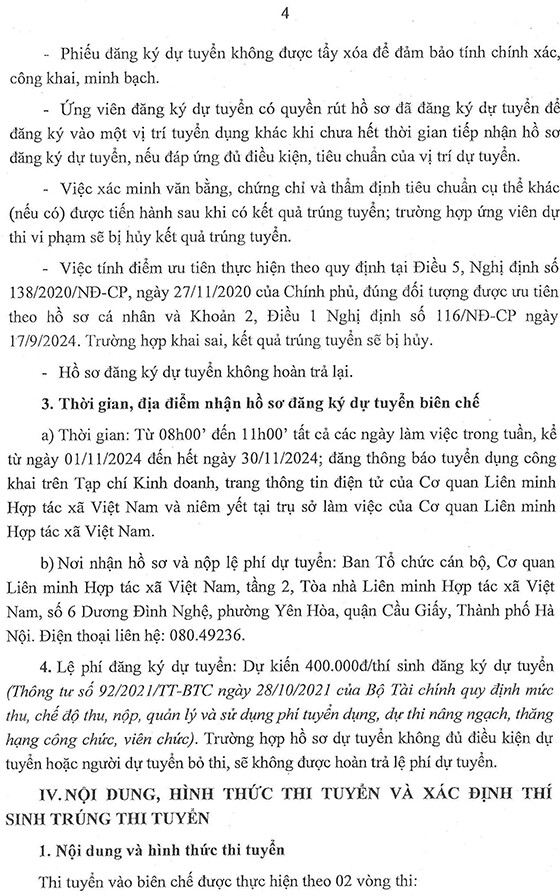 4

- Phiếu đăng ký dự tuyển không được tẩy xóa để đảm bảo tính chính xác, công khai, minh bạch.

- Ứng viên đăng ký dự tuyển có quyền rút hồ sơ đã đăng ký dự tuyển để đăng ký vào một vị trí tuyển dụng khác khi chưa hết thời gian tiếp nhận hồ sơ đăng ký dự tuyển, nếu đáp ứng đủ điều kiện, tiêu chuẩn của vị trí dự tuyển.

- Việc xác minh văn bằng, chứng chỉ và thẩm định tiêu chuẩn cụ thể khác (nếu có) được tiến hành sau khi có kết quả trúng tuyển; trường hợp ứng viên dự thi vi phạm sẽ bị hủy kết quả trúng tuyển.

- Việc tính điểm ưu tiên thực hiện theo quy định tại Điều 5, Nghị định số 138/2020/NĐ-CP, ngày 27/11/2020 của Chính phủ, đúng đối tượng được ưu tiên theo hồ sơ cá nhân và Khoản 2, Điều 1 Nghị định số 116/NĐ-CP ngày 17/9/2024. Trường hợp khai sai, kết quả trúng tuyển sẽ bị hủy.

- Hồ sơ đăng ký dự tuyển không hoàn trả lại.

3. Thời gian, địa điểm nhận hồ sơ đăng ký dự tuyển biên chế

a) Thời gian: Từ 08h00' đến 11h00' tất cả các ngày làm việc trong tuần, kể từ ngày 01/11/2024 đến hết ngày 30/11/2024; đăng thông báo tuyển dụng công khai trên Tạp chí Kinh doanh, trang thông tin điện tử của Cơ quan Liên minh Hợp tác xã Việt Nam và niêm yết tại trụ sở làm việc của Cơ quan Liên minh Hợp tác xã Việt Nam.

b) Nơi nhận hồ sơ và nộp lệ phí dự tuyển: Ban Tổ chức cán bộ, Cơ quan Liên minh Hợp tác xã Việt Nam, tầng 2, Tòa nhà Liên minh Hợp tác xã Việt Nam, số 6 Dương Đình Nghệ, phường Yên Hòa, quận Cầu Giấy, Thành phố Hà Nội. Điện thoại liên hệ: 080.49236.

4. Lệ phí đăng ký dự tuyển: Dự kiến 400.000đ/thí sinh đăng ký dự tuyển (Thông tư số 92/2021/TT-BTC ngày 28/10/2021 của Bộ Tài chính quy định mức thu, chế độ thu, nộp, quản lý và sử dụng phí tuyển dụng, dự thi nâng ngạch, thăng hạng công chức, viên chức). Trường hợp hồ sơ dự tuyển không đủ điều kiện dự tuyển hoặc người dự tuyển bỏ thi, sẽ không được hoàn trả lệ phí dự tuyển.

IV. NỘI DUNG, HÌNH THỨC THI TUYỂN VÀ XÁC ĐỊNH THÍ SINH TRÚNG THI TUYỂN

1. Nội dung và hình thức thi tuyển

Thi tuyển vào biên chế được thực hiện theo 02 vòng thi: